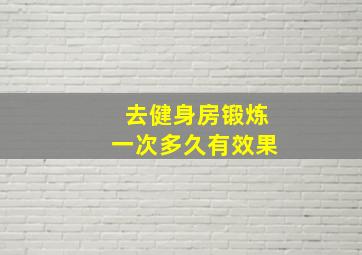 去健身房锻炼
一次多久有效果